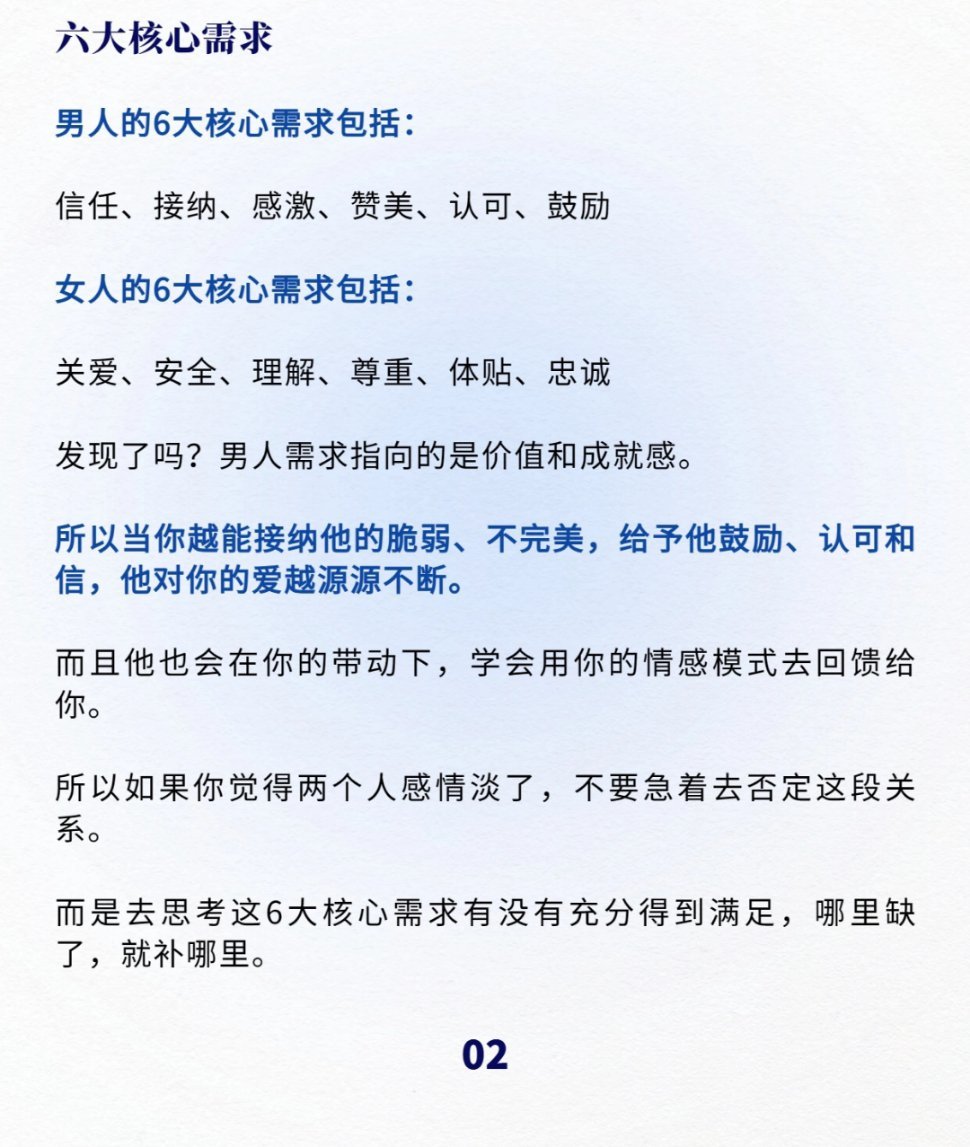 六大核心需求

男人的6大核心需求包括：

信任、接纳、感激、赞美、认可、鼓励

女人的6大核心需求包括：

关爱、安全、理解、尊重、体贴、忠诚

发现了吗？男人需求指向的是价值和成就感。

所以当你越能接纳他的脆弱、不完美，给予他鼓励、认可和信，他对你的爱越源源不断。

而且他也会在你的带动下，学会用你的情感模式去回馈给你。

所以如果你觉得两个人感情淡了，不要急着去否定这段关系。

而是去思考这6大核心需求有没有充分得到满足，哪里缺了，就补哪里。

02